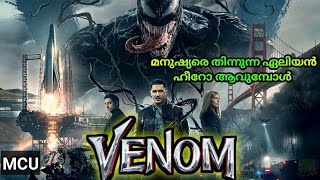 മനുഷ്യരെ തിന്നുന്ന ഏലിയൻ
ഹീറോ ആവുമ്പോൾ

MCU

VENOM